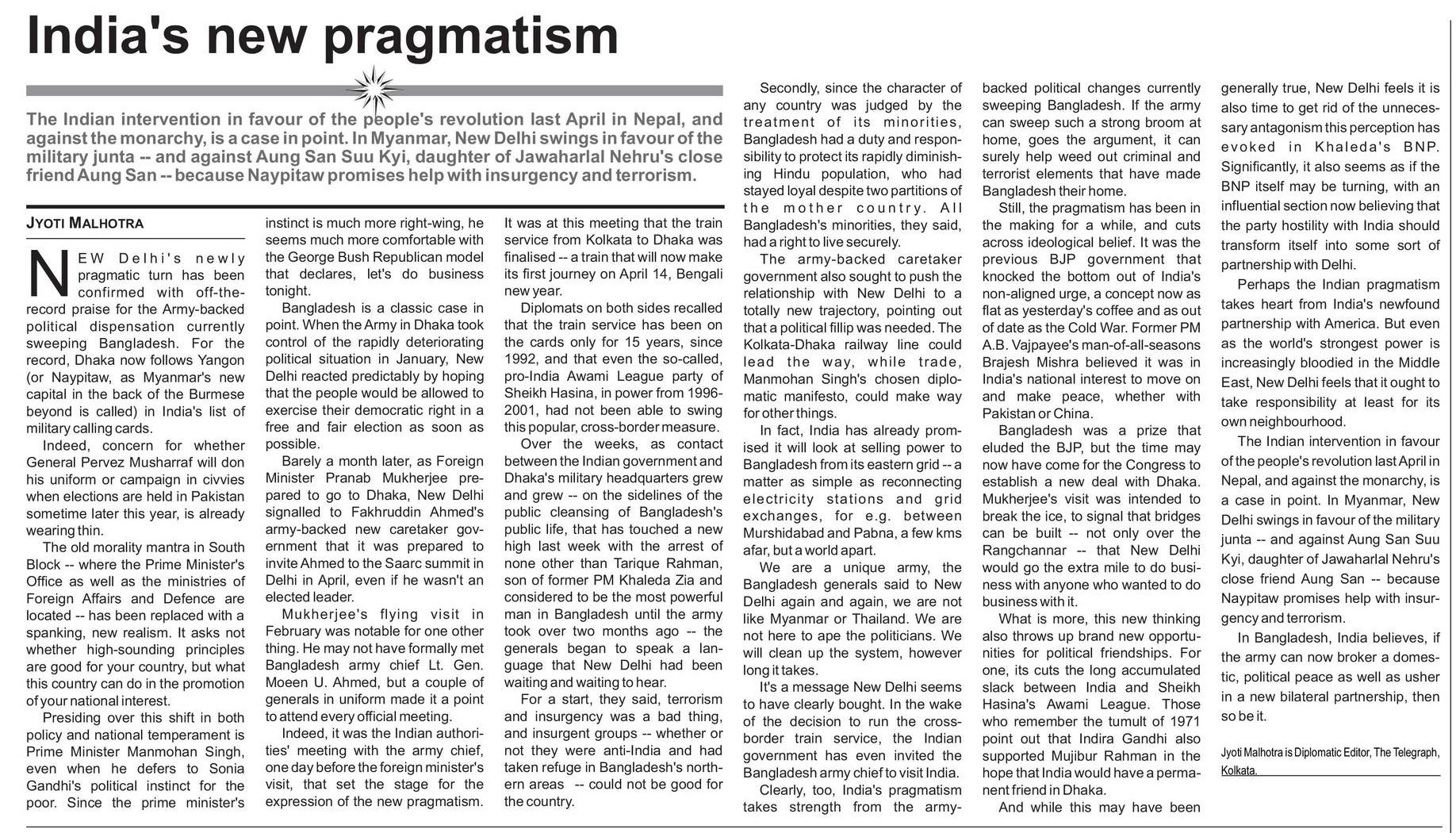 India's new pragmatism

The Indian intervention in favour of the people's revolution last April in Nepal, and against the monarchy, is a case in point. In Myanmar, New Delhi swings in favour of the military junta -- and against Aung San Suu Kyi, daughter of Jawaharlal Nehru's close friend Aung San -- because Naypitaw promises help with insurgency and terrorism.

JYOTI MALHOTRA

NEW Delhi's newly pragmatic turn has been confirmed with off-the-record praise for the Army-backed political dispensation currently sweeping Bangladesh. For the record, Dhaka now follows Yangon (or Naypitaw, as Myanmar's new capital in the back of the Burmese beyond is called) in India's list of military calling cards.

Indeed, concern for whether General Pervez Musharraf will don his uniform or campaign in civvies when elections are held in Pakistan sometime later this year, is already wearing thin.

The old morality mantra in South Block -- where the Prime Minister's Office as well as the ministries of Foreign Affairs and Defence are located -- has been replaced with a spanking, new realism. It asks not whether high-sounding principles are good for your country, but what this country can do in the promotion of your national interest.

Presiding over this shift in both policy and national temperament is Prime Minister Manmohan Singh, even when he defers to Sonia Gandhi's political instinct for the poor. Since the prime minister's instinct is much more right-wing, he seems much more comfortable with the George Bush Republican model that declares, let's do business tonight.

Bangladesh is a classic case in point. When the Army in Dhaka took control of the rapidly deteriorating political situation in January, New Delhi reacted predictably by hoping that the people would be allowed to exercise their democratic right in a free and fair election as soon as possible.

Barely a month later, as Foreign Minister Pranab Mukherjee prepared to go to Dhaka, New Delhi signalled to Fakhruddin Ahmed's army-backed new caretaker government that it was prepared to invite Ahmed to the Saarc summit in Delhi in April, even if he wasn't an elected leader.

Mukherjee's flying visit in February was notable for one other thing. He may not have formally met Bangladesh army chief Lt. Gen. Moeen U. Ahmed, but a couple of generals in uniform made it a point to attend every official meeting.

Indeed, it was the Indian authorities' meeting with the army chief, one day before the foreign minister's visit, that set the stage for the expression of the new pragmatism. It was at this meeting that the train service from Kolkata to Dhaka was finalised -- a train that will now make its first journey on April 14, Bengali new year.

Diplomats on both sides recalled that the train service has been on the cards only for 15 years, since 1992, and that even the so-called, pro-India Awami League party of Sheikh Hasina, in power from 1996-2001, had not been able to swing this popular, cross-border measure.

Over the weeks, as contact between the Indian government and Dhaka's military headquarters grew and grew -- on the sidelines of the public cleansing of Bangladesh's public life, that has touched a new high last week with the arrest of none other than Tarique Rahman, son of former PM Khaleda Zia and considered to be the most powerful man in Bangladesh until the army took over two months ago -- the generals began to speak a language that New Delhi had been waiting and waiting to hear.

For a start, they said, terrorism and insurgency was a bad thing, and insurgent groups -- whether or not they were anti-India and had taken refuge in Bangladesh's northern areas -- could not be good for the country.

Secondly, since the character of any country was judged by the treatment of its minorities, Bangladesh had a duty and responsibility to protect its rapidly diminishing Hindu population, who had stayed loyal despite two partitions of the mother country. All Bangladesh's minorities, they said, had a right to live securely.

The army-backed caretaker government also sought to push the relationship with New Delhi to a totally new trajectory, pointing out that a political fillip was needed. The Kolkata-Dhaka railway line could lead the way, while trade, Manmohan Singh's chosen diplomatic manifesto, could make way for other things.

In fact, India has already promised it will look at selling power to Bangladesh from its eastern grid -- a matter as simple as reconnecting electricity stations and grid exchanges, for e.g. between Murshidabad and Pabna, a few kms afar, but a world apart.

We are a unique army, the Bangladesh generals said to New Delhi again and again, we are not like Myanmar or Thailand. We are not here to ape the politicians. We will clean up the system, however long it takes.

It's a message New Delhi seems to have clearly bought. In the wake of the decision to run the cross-border train service, the Indian government has even invited the Bangladesh army chief to visit India.

Clearly, too, India's pragmatism takes strength from the army-backed political changes currently sweeping Bangladesh. If the army can sweep such a strong broom at home, goes the argument, it can surely help weed out criminal and terrorist elements that have made Bangladesh their home.

Still, the pragmatism has been in the making for a while, and cuts across ideological belief. It was the previous BJP government that knocked the bottom out of India's non-aligned urge, a concept now as flat as yesterday's coffee and as out of date as the Cold War. Former PM A.B. Vajpayee's man-of-all-seasons Brajesh Mishra believed it was in India's national interest to move on and make peace, whether with Pakistan or China.

Bangladesh was a prize that eluded the BJP, but the time may now have come for the Congress to establish a new deal with Dhaka. Mukherjee's visit was intended to break the ice, to signal that bridges can be built -- not only over the Rangchannar -- that New Delhi would go the extra mile to do business with anyone who wanted to do business with it.

What is more, this new thinking also throws up brand new opportunities for political friendships. For one, its cuts the long accumulated slack between India and Sheikh Hasina's Awami League. Those who remember the tumult of 1971 point out that Indira Gandhi also supported Mujibur Rahman in the hope that India would have a permanent friend in Dhaka.

And while this may have been generally true, New Delhi feels it is also time to get rid of the unnecessary antagonism this perception has evoked in Khaleda's BNP. Significantly, it also seems as if the BNP itself may be turning, with an influential section now believing that the party hostility with India should transform itself into some sort of partnership with Delhi.

Perhaps the Indian pragmatism takes heart from India's newfound partnership with America. But even as the world's strongest power is increasingly bloodied in the Middle East, New Delhi feels that it ought to take responsibility at least for its own neighbourhood.

The Indian intervention in favour of the people's revolution last April in Nepal, and against the monarchy, is a case in point. In Myanmar, New Delhi swings in favour of the military junta -- and against Aung San Suu Kyi, daughter of Jawaharlal Nehru's close friend Aung San -- because Naypitaw promises help with insurgency and terrorism.

In Bangladesh, India believes, if the army can now broker a domestic, political peace as well as usher in a new bilateral partnership, then so be it.

Jyoti Malhotra is Diplomatic Editor, The Telegraph, Kolkata.